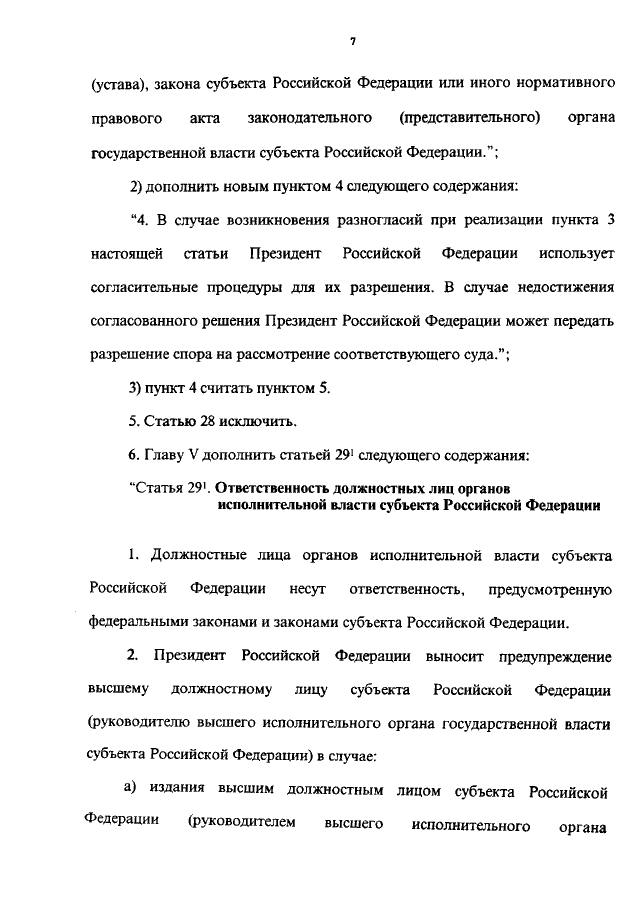 7

(устава), закона субъекта Российской Федерации или иного нормативного правового акта законодательного (представительного) органа государственной власти субъекта Российской Федерации.";

2) дополнить новым пунктом 4 следующего содержания:

"4. В случае возникновения разногласий при реализации пункта 3 настоящей статьи Президент Российской Федерации использует согласительные процедуры для их разрешения. В случае недостижения согласованного решения Президент Российской Федерации может передать разрешение спора на рассмотрение соответствующего суда.";

3) пункт 4 считать пунктом 5.

5. Статью 28 исключить.

6. Главу V дополнить статьей $29^1$ следующего содержания:

"Статья $29^1$. Ответственность должностных лиц органов исполнительной власти субъекта Российской Федерации

1. Должностные лица органов исполнительной власти субъекта Российской Федерации несут ответственность, предусмотренную федеральными законами и законами субъекта Российской Федерации.

2. Президент Российской Федерации выносит предупреждение высшему должностному лицу субъекта Российской Федерации (руководителю высшего исполнительного органа государственной власти субъекта Российской Федерации) в случае:

а) издания высшим должностным лицом субъекта Российской Федерации (руководителем высшего исполнительного органа